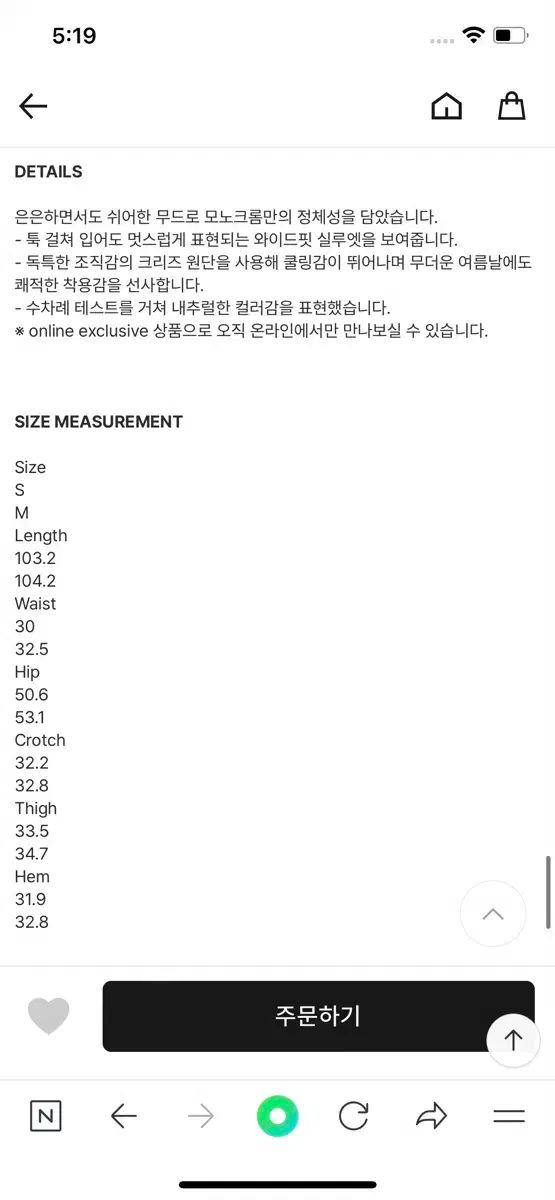 5:19

DETAILS

은은하면서도 쉬어한 무드로 모노크롬만의 정체성을 담았습니다.
- 툭 걸쳐 입어도 멋스럽게 표현되는 와이드핏 실루엣을 보여줍니다.
- 독특한 조직감의 크리즈 원단을 사용해 쿨링감이 뛰어나며 무더운 여름날에도 쾌적한 착용감을 선사합니다.
- 수차례 테스트를 거쳐 내추럴한 컬러감을 표현했습니다.
※ online exclusive 상품으로 오직 온라인에서만 만나보실 수 있습니다.

SIZE MEASUREMENT

Size
S
M
Length
103.2
104.2
Waist
30
32.5
Hip
50.6
53.1
Crotch
32.2
32.8
Thigh
33.5
34.7
Hem
31.9
32.8

주문하기

N